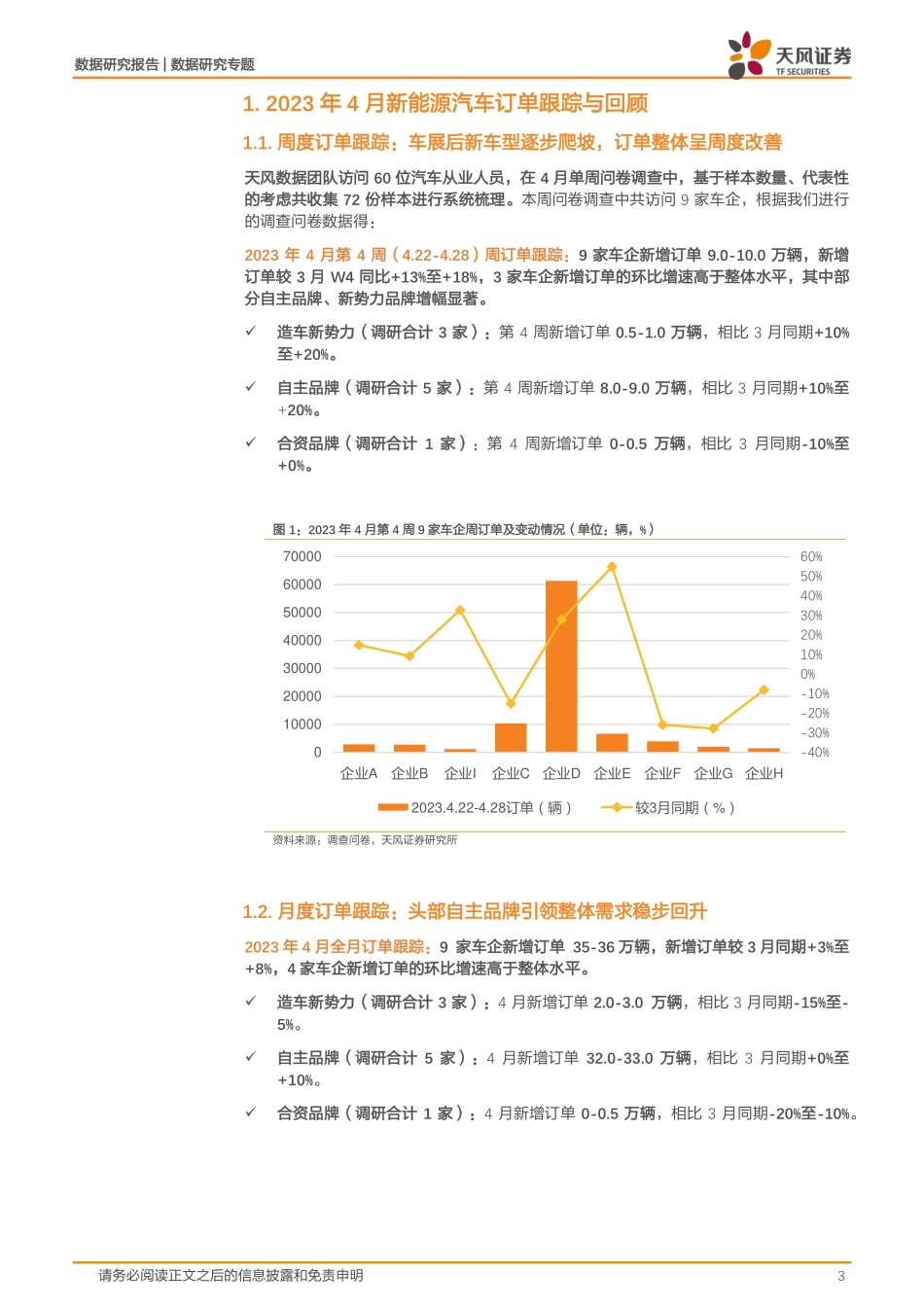 数据研究报告 | 数据研究专题

天风证券
TF SECURITIES

1. 2023 年 4 月新能源汽车订单跟踪与回顾

1.1. 周度订单跟踪：车展后新车型逐步爬坡，订单整体呈周度改善

天风数据团队访问 60 位汽车从业人员，在 4 月单周问卷调查中，基于样本数量、代表性的考虑共收集 72 份样本进行系统梳理。本周问卷调查中共访问 9 家车企，根据我们进行的调查问卷数据得：

2023 年 4 月第 4 周（4.22-4.28）周订单跟踪：9 家车企新增订单 9.0-10.0 万辆，新增订单较 3 月 W4 同比+13%至+18%，3 家车企新增订单的环比增速高于整体水平，其中部分自主品牌、新势力品牌增幅显著。

✓ 造车新势力（调研合计 3 家）：第 4 周新增订单 0.5-1.0 万辆，相比 3 月同期+10%至+20%。

✓ 自主品牌（调研合计 5 家）：第 4 周新增订单 8.0-9.0 万辆，相比 3 月同期+10%至+20%。

✓ 合资品牌（调研合计 1 家）：第 4 周新增订单 0-0.5 万辆，相比 3 月同期-10%至+0%。

图 1：2023 年 4 月第 4 周 9 家车企周订单及变动情况（单位：辆，%）

70000
60000
50000
40000
30000
20000
10000
0

60%
50%
40%
30%
20%
10%
0%
-10%
-20%
-30%
-40%

企业A 企业B 企业I 企业C 企业D 企业E 企业F 企业G 企业H

2023.4.22-4.28订单（辆） 较3月同期（%）

资料来源：调查问卷，天风证券研究所

1.2. 月度订单跟踪：头部自主品牌引领整体需求稳步回升

2023 年 4 月全月订单跟踪：9 家车企新增订单 35-36 万辆，新增订单较 3 月同期+3%至+8%，4 家车企新增订单的环比增速高于整体水平。

✓ 造车新势力（调研合计 3 家）：4 月新增订单 2.0-3.0 万辆，相比 3 月同期-15%至-5%。

✓ 自主品牌（调研合计 5 家）：4 月新增订单 32.0-33.0 万辆，相比 3 月同期+0%至+10%。

✓ 合资品牌（调研合计 1 家）：4 月新增订单 0-0.5 万辆，相比 3 月同期-20%至-10%。

请务必阅读正文之后的信息披露和免责申明 3